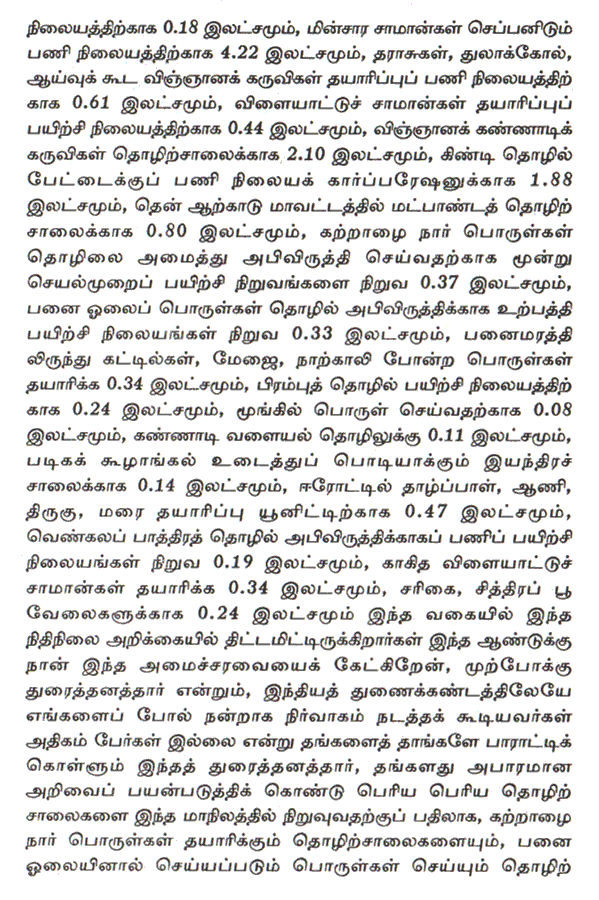 நிலையத்திற்காக 0.18 இலட்சமும், மின்சார சாமான்கள் செப்பனிடும் பணி நிலையத்திற்காக 4.22 இலட்சமும், தராசுகள், துலாக்கோல், ஆய்வுக் கூட விஞ்ஞானக் கருவிகள் தயாரிப்புப் பணி நிலையத்திற்காக 0.61 இலட்சமும், விளையாட்டுச் சாமான்கள் தயாரிப்புப் பயிற்சி நிலையத்திற்காக 0.44 இலட்சமும், விஞ்ஞானக் கண்ணாடிக் கருவிகள் தொழிற்சாலைக்காக 2.10 இலட்சமும், கிண்டி தொழில் பேட்டைக்குப் பணி நிலையக் கார்ப்பரேஷனுக்காக 1.88 இலட்சமும், தென் ஆற்காடு மாவட்டத்தில் மட்பாண்டத் தொழிற்சாலைக்காக 0.80 இலட்சமும், கற்றாழை நார் பொருள்கள் தொழிலை அமைத்து அபிவிருத்தி செய்வதற்காக மூன்று செயல்முறைப் பயிற்சி நிறுவங்களை நிறுவ 0.37 இலட்சமும், பனை ஓலைப் பொருள்கள் தொழில் அபிவிருத்திக்காக உற்பத்தி பயிற்சி நிலையங்கள் நிறுவ 0.33 இலட்சமும், பனைமரத்திலிருந்து கட்டில்கள், மேஜை, நாற்காலி போன்ற பொருள்கள் தயாரிக்க 0.34 இலட்சமும், பிரம்புத் தொழில் பயிற்சி நிலையத்திற்காக 0.24 இலட்சமும், மூங்கில் பொருள் செய்வதற்காக 0.08 இலட்சமும், கண்ணாடி வளையல் தொழிலுக்கு 0.11 இலட்சமும், படிகக் கூழாங்கல் உடைத்துப் பொடியாக்கும் இயந்திரச் சாலைக்காக 0.14 இலட்சமும், ஈரோட்டில் தாழ்ப்பாள், ஆணி, திருகு, மரை தயாரிப்பு யூனிட்டிற்காக 0.47 இலட்சமும், வெண்கலப் பாத்திரத் தொழில் அபிவிருத்திக்காகப் பணிப் பயிற்சி நிலையங்கள் நிறுவ 0.19 இலட்சமும், காகித விளையாட்டுச் சாமான்கள் தயாரிக்க 0.34 இலட்சமும், சரிகை, சித்திரப் பூ வேலைகளுக்காக 0.24 இலட்சமும் இந்த வகையில் இந்த நிதிநிலை அறிக்கையில் திட்டமிட்டிருக்கிறார்கள் இந்த ஆண்டுக்கு நான் இந்த அமைச்சரவையைக் கேட்கிறேன், முற்போக்கு துரைத்தனத்தார் என்றும், இந்தியத் துணைக்கண்டத்திலேயே எங்களைப் போல் நன்றாக நிர்வாகம் நடத்தக் கூடியவர்கள் அதிகம் பேர்கள் இல்லை என்று தங்களைத் தாங்களே பாராட்டிக் கொள்ளும் இந்தத் துரைத்தனத்தார், தங்களது அபாரமான அறிவைப் பயன்படுத்திக் கொண்டு பெரிய பெரிய தொழிற்சாலைகளை இந்த மாநிலத்தில் நிறுவுவதற்குப் பதிலாக, கற்றாழை நார் பொருள்கள் தயாரிக்கும் தொழிற்சாலைகளையும், பனை ஓலையினால் செய்யப்படும் பொருள்கள் செய்யும் தொழிற்